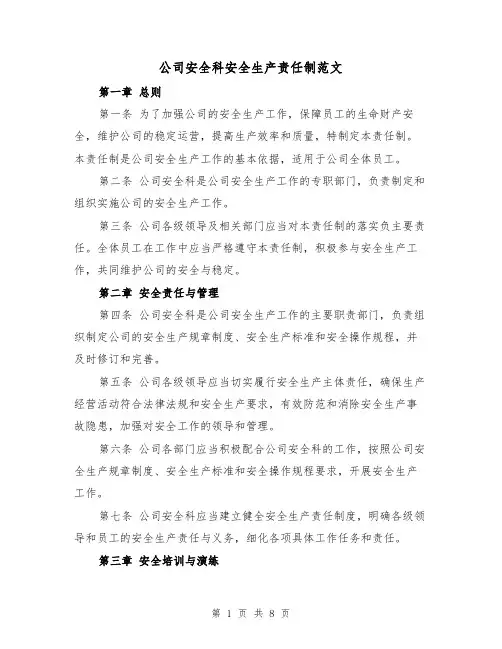 公司安全科安全生产责任制范文

第一章 总则

第一条 为了加强公司的安全生产工作，保障员工的生命财产安全，维护公司的稳定运营，提高生产效率和质量，特制定本责任制。本责任制是公司安全生产工作的基本依据，适用于公司全体员工。

第二条 公司安全科是公司安全生产工作的专职部门，负责制定和组织实施公司的安全生产工作。

第三条 公司各级领导及相关部门应当对本责任制的落实负主要责任。全体员工在工作中应当严格遵守本责任制，积极参与安全生产工作，共同维护公司的安全与稳定。

第二章 安全责任与管理

第四条 公司安全科是公司安全生产工作的主要职责部门，负责组织制定公司的安全生产规章制度、安全生产标准和安全操作规程，并及时修订和完善。

第五条 公司各级领导应当切实履行安全生产主体责任，确保生产经营活动符合法律法规和安全生产要求，有效防范和消除安全生产事故隐患，加强对安全工作的领导和管理。

第六条 公司各部门应当积极配合公司安全科的工作，按照公司安全生产规章制度、安全生产标准和安全操作规程要求，开展安全生产工作。

第七条 公司安全科应当建立健全安全生产责任制度，明确各级领导和员工的安全生产责任与义务，细化各项具体工作任务和责任。

第三章 安全培训与演练

第 1 页 共 8 页